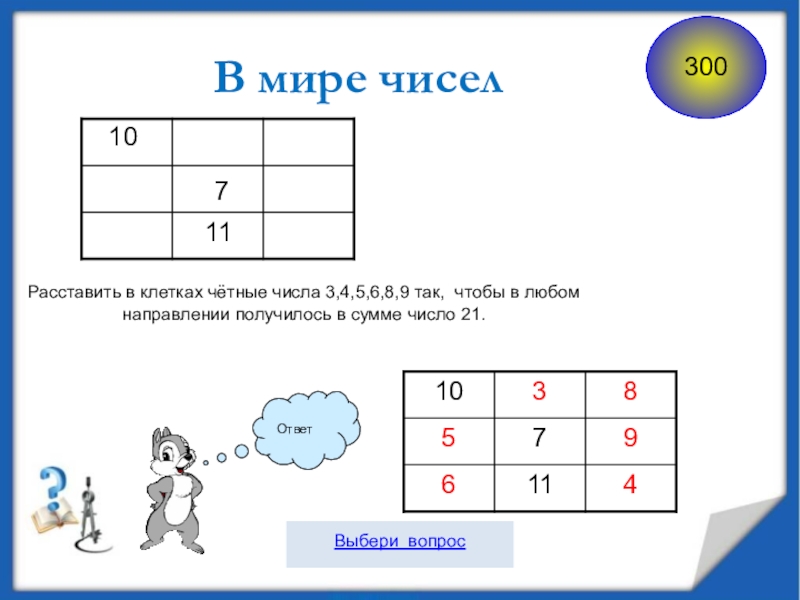 300

В мире чисел

| 10 | | |
|---|---|---|
| | 7 | |
| | 11 | |

Расставить в клетках чётные числа 3,4,5,6,8,9 так, чтобы в любом направлении получилось в сумме число 21.

Ответ

| 10 | 3 | 8 |
|---|---|---|
| 5 | 7 | 9 |
| 6 | 11 | 4 |

Выбери вопрос